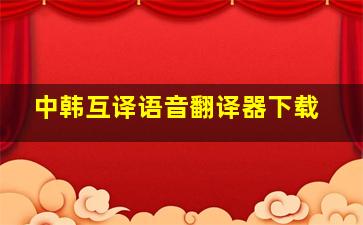 中韩互译语音翻译器下载